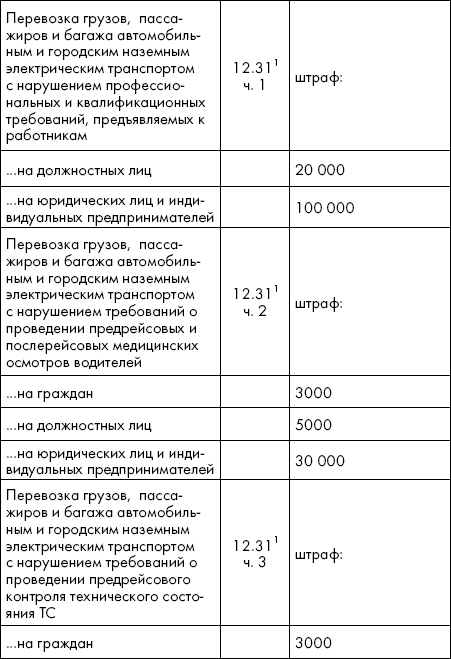 | | | |
|---|---|---|
| Перевозка грузов, пассажиров и багажа автомобильным и городским наземным электрическим транспортом с нарушением профессиональных и квалификационных требований, предъявляемых к работникам | $12.31^1$ ч. 1 | штраф: |
| ...на должностных лиц | | 20 000 |
| ...на юридических лиц и индивидуальных предпринимателей | | 100 000 |
| Перевозка грузов, пассажиров и багажа автомобильным и городским наземным электрическим транспортом с нарушением требований о проведении предрейсовых и послерейсовых медицинских осмотров водителей | $12.31^1$ ч. 2 | штраф: |
| ...на граждан | | 3000 |
| ...на должностных лиц | | 5000 |
| ...на юридических лиц и индивидуальных предпринимателей | | 30 000 |
| Перевозка грузов, пассажиров и багажа автомобильным и городским наземным электрическим транспортом с нарушением требований о проведении предрейсового контроля технического состояния ТС | $12.31^1$ ч. 3 | штраф: |
| ...на граждан | | 3000 |